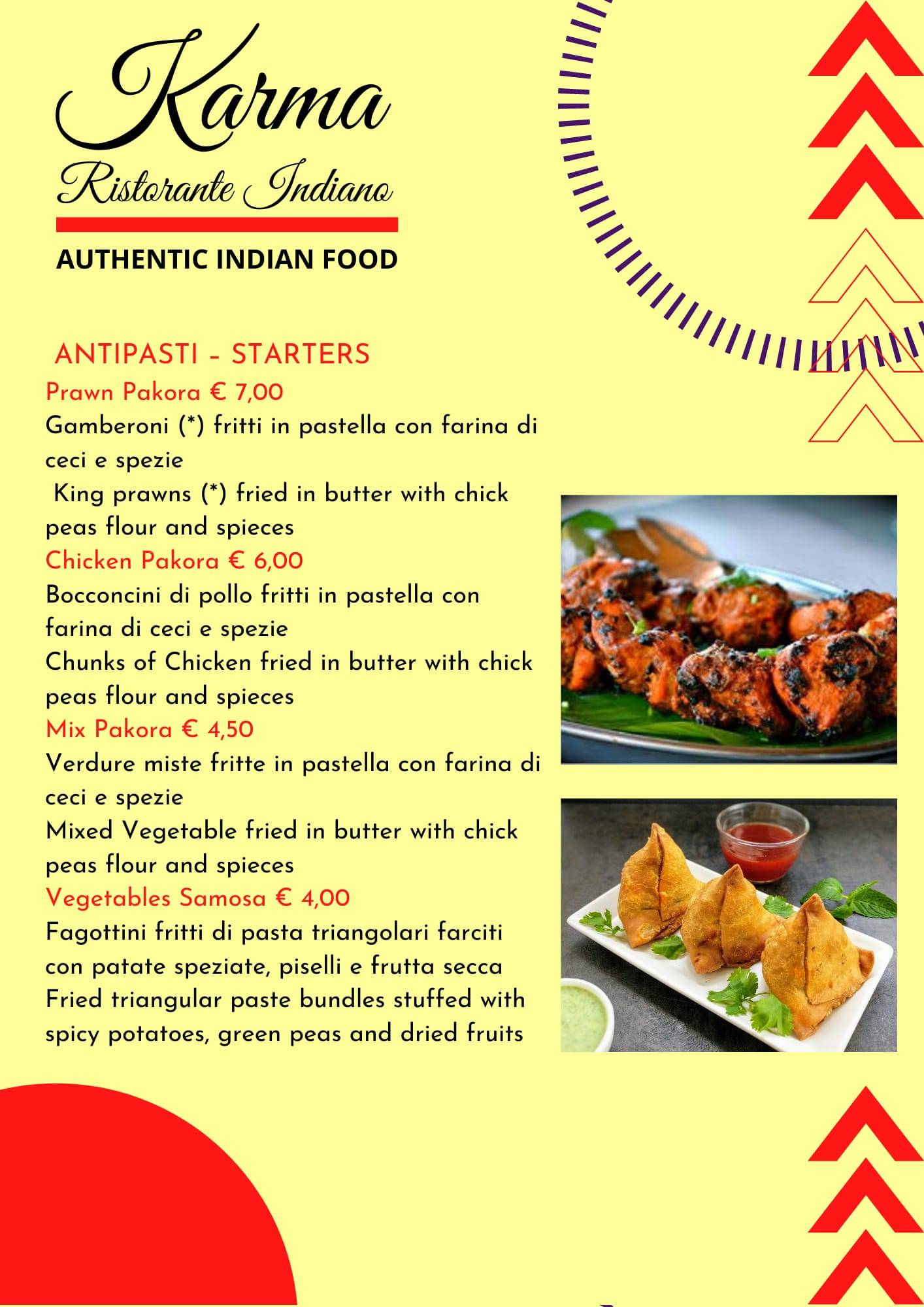 Karma
Ristorante Indiano

AUTHENTIC INDIAN FOOD

ANTIPASTI - STARTERS

Prawn Pakora € 7,00
Gamberoni (*) fritti in pastella con farina di ceci e spezie
King prawns (*) fried in butter with chick peas flour and spieces

Chicken Pakora € 6,00
Bocconcini di pollo fritti in pastella con farina di ceci e spezie
Chunks of Chicken fried in butter with chick peas flour and spieces

Mix Pakora € 4,50
Verdure miste fritte in pastella con farina di ceci e spezie
Mixed Vegetable fried in butter with chick peas flour and spieces

Vegetables Samosa € 4,00
Fagottini fritti di pasta triangolari farciti con patate speziate, piselli e frutta secca
Fried triangular paste bundles stuffed with spicy potatoes, green peas and dried fruits